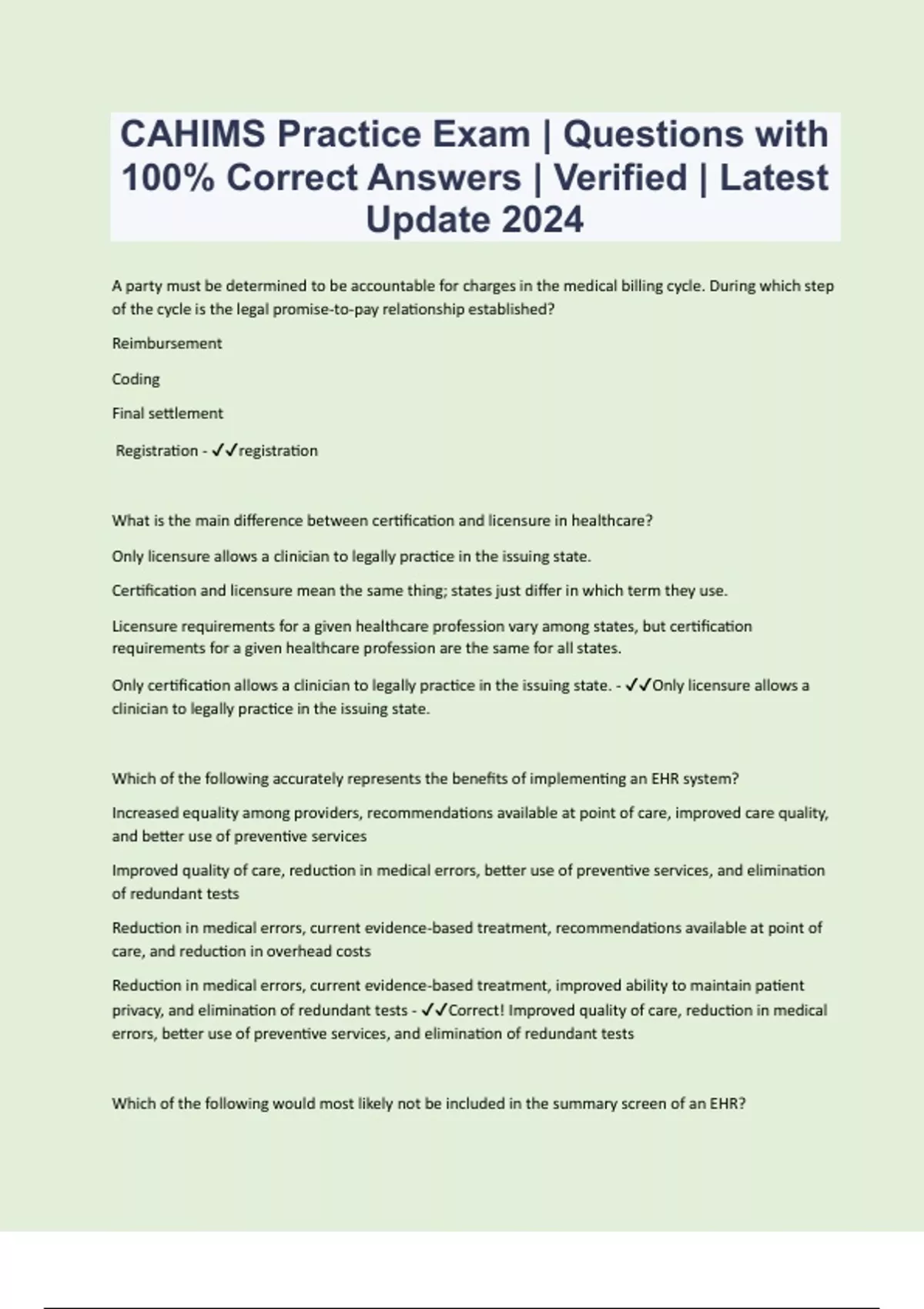 CAHIMS Practice Exam | Questions with 100% Correct Answers | Verified | Latest Update 2024

A party must be determined to be accountable for charges in the medical billing cycle. During which step of the cycle is the legal promise-to-pay relationship established?

Reimbursement

Coding

Final settlement

Registration - ✓✓registration

What is the main difference between certification and licensure in healthcare?

Only licensure allows a clinician to legally practice in the issuing state.

Certification and licensure mean the same thing; states just differ in which term they use.

Licensure requirements for a given healthcare profession vary among states, but certification requirements for a given healthcare profession are the same for all states.

Only certification allows a clinician to legally practice in the issuing state. - ✓✓Only licensure allows a clinician to legally practice in the issuing state.

Which of the following accurately represents the benefits of implementing an EHR system?

Increased equality among providers, recommendations available at point of care, improved care quality, and better use of preventive services

Improved quality of care, reduction in medical errors, better use of preventive services, and elimination of redundant tests

Reduction in medical errors, current evidence-based treatment, recommendations available at point of care, and reduction in overhead costs

Reduction in medical errors, current evidence-based treatment, improved ability to maintain patient privacy, and elimination of redundant tests - ✓✓Correct! Improved quality of care, reduction in medical errors, better use of preventive services, and elimination of redundant tests

Which of the following would most likely not be included in the summary screen of an EHR?